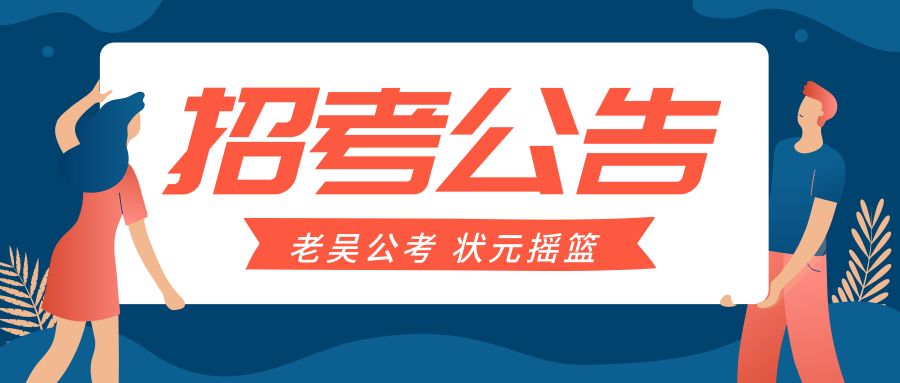 招考公告

老吴公考 状元摇篮